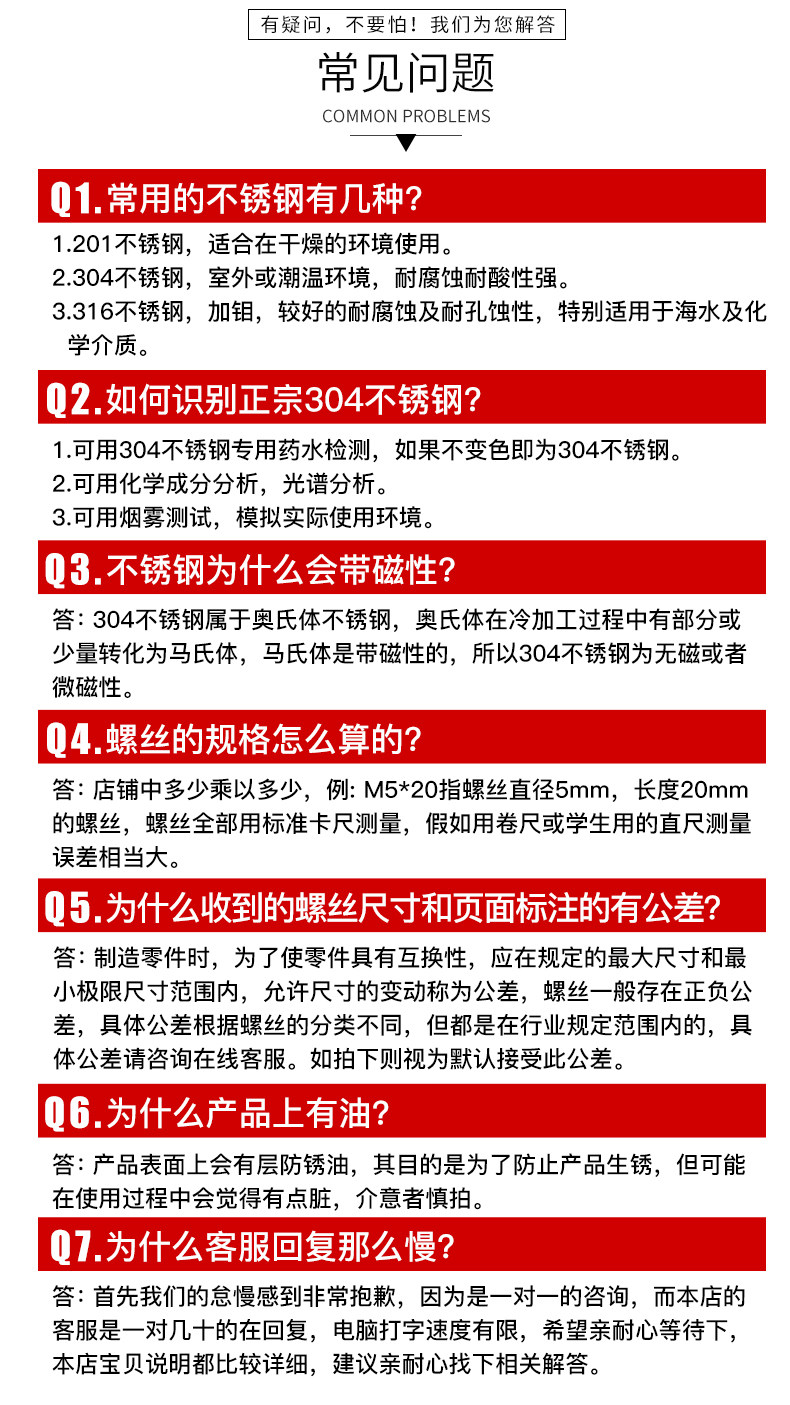 有疑问，不要怕！我们为您解答

常见问题

COMMON PROBLEMS

Q1.常用的不锈钢有几种?

1.201不锈钢，适合在干燥的环境使用。
2.304不锈钢，室外或潮温环境，耐腐蚀耐酸性强。
3.316不锈钢，加钼，较好的耐腐蚀及耐孔蚀性，特别适用于海水及化学介质。

Q2.如何识别正宗304不锈钢?

1.可用304不锈钢专用药水检测，如果不变色即为304不锈钢。
2.可用化学成分分析，光谱分析。
3.可用烟雾测试，模拟实际使用环境。

Q3.不锈钢为什么会带磁性?

答：304不锈钢属于奥氏体不锈钢，奥氏体在冷加工过程中有部分或少量转化为马氏体，马氏体是带磁性的，所以304不锈钢为无磁或者微磁性。

Q4.螺丝的规格怎么算的?

答：店铺中多少乘以多少，例：M5*20指螺丝直径5mm，长度20mm的螺丝，螺丝全部用标准卡尺测量，假如用卷尺或学生用的直尺测量误差相当大。

Q5.为什么收到的螺丝尺寸和页面标注的有公差?

答：制造零件时，为了使零件具有互换性，应在规定的最大尺寸和最小极限尺寸范围内，允许尺寸的变动称为公差，螺丝一般存在正负公差，具体公差根据螺丝的分类不同，但都是在行业规定范围内的，具体公差请咨询在线客服。如拍下则视为默认接受此公差。

Q6.为什么产品上有油?

答：产品表面上会有层防锈油，其目的是为了防止产品生锈，但可能在使用过程中会觉得有点脏，介意者慎拍。

Q7.为什么客服回复那么慢?

答：首先我们的怠慢感到非常抱歉，因为是一对一的咨询，而本店的客服是一对几十的在回复，电脑打字速度有限，希望亲耐心等待下，本店宝贝说明都比较详细，建议亲耐心找下相关解答。